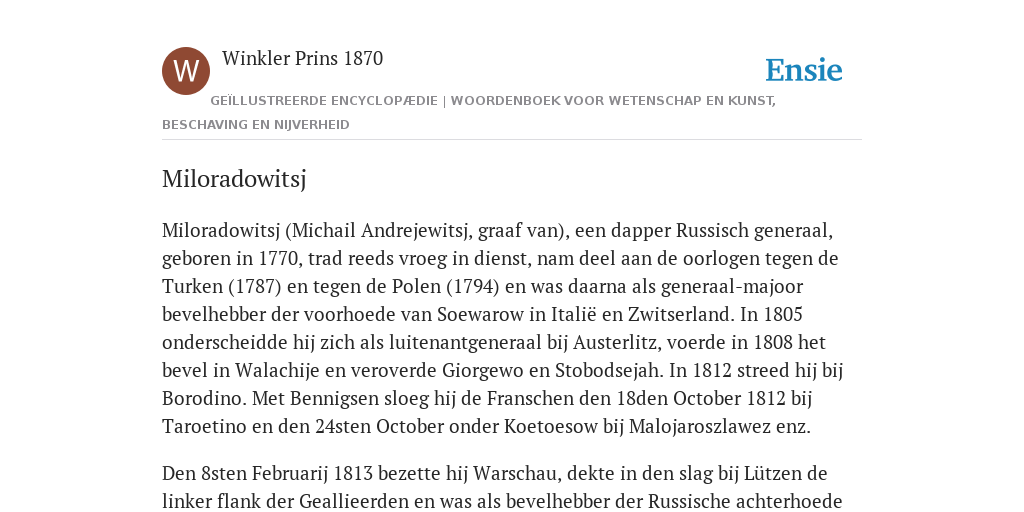 W

Winkler Prins 1870

Ensie

GEÏLLUSTREERDE ENCYCLOPÆDIE | WOORDENBOEK VOOR WETENSCHAP EN KUNST, BESCHAVING EN NIJVERHEID

Miloradowitsj

Miloradowitsj (Michail Andrejewitsj, graaf van), een dapper Russisch generaal, geboren in 1770, trad reeds vroeg in dienst, nam deel aan de oorlogen tegen de Turken (1787) en tegen de Polen (1794) en was daarna als generaal-majoor bevelhebber der voorhoede van Soewarow in Italië en Zwitserland. In 1805 onderscheidde hij zich als luitenantgeneraal bij Austerlitz, voerde in 1808 het bevel in Walachije en veroverde Giorgewo en Stobodsejah. In 1812 streed hij bij Borodino. Met Bennigsen sloeg hij de Franschen den 18den October 1812 bij Taroetino en den 24sten October onder Koetoesow bij Malojaroszlawez enz.

Den 8sten Februarij 1813 bezette hij Warschau, dekte in den slag bij Lützen de linker flank der Geallieerden en was als bevelhebber der Russische achterhoede